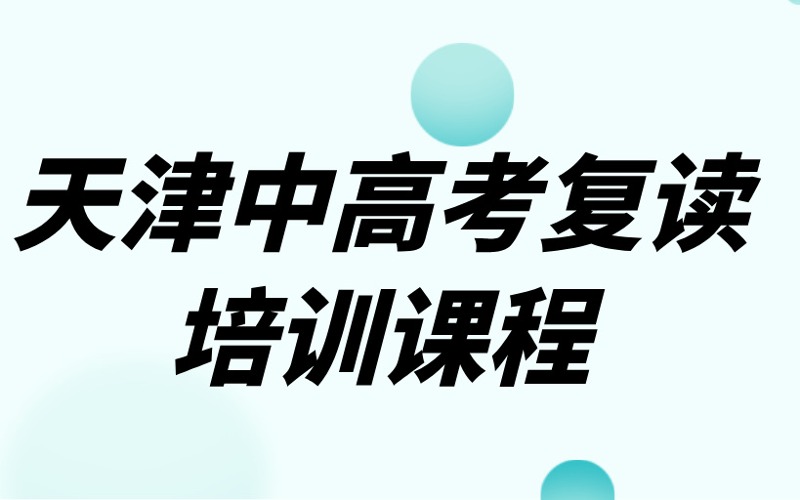 天津中高考复读
培训课程